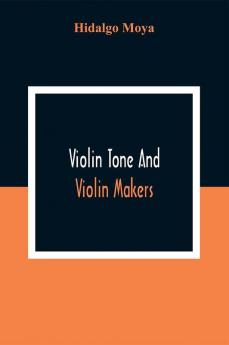 Hidalgo Moya

Violin Tone And
Violin Makers